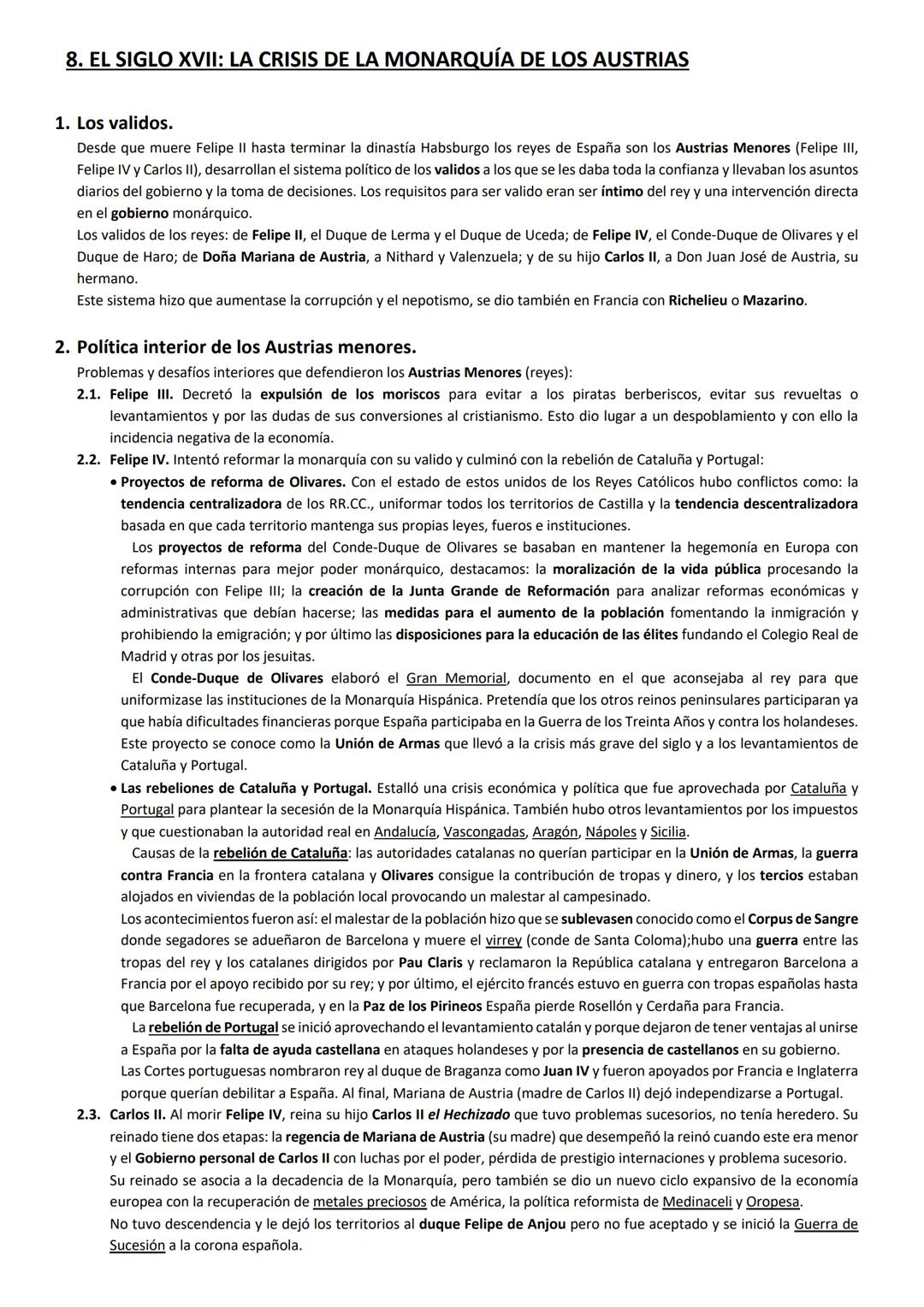 8. EL SIGLO XVII: LA CRISIS DE LA MONARQUÍA DE LOS AUSTRIAS

1. Los validos.

Desde que muere Felipe II hasta terminar la dinastía Habsburgo los reyes de España son los Austrias Menores (Felipe III, Felipe IV y Carlos II), desarrollan el sistema político de los validos a los que se les daba toda la confianza y llevaban los asuntos diarios del gobierno y la toma de decisiones. Los requisitos para ser valido eran ser íntimo del rey y una intervención directa en el gobierno monárquico.

Los validos de los reyes: de Felipe II, el Duque de Lerma y el Duque de Uceda; de Felipe IV, el Conde-Duque de Olivares y el Duque de Haro; de Doña Mariana de Austria, a Nithard y Valenzuela; y de su hijo Carlos II, a Don Juan José de Austria, su hermano.

Este sistema hizo que aumentase la corrupción y el nepotismo, se dio también en Francia con Richelieu o Mazarino.

2. Política interior de los Austrias menores.

Problemas y desafíos interiores que defendieron los Austrias Menores (reyes):

2.1. Felipe III. Decretó la expulsión de los moriscos para evitar a los piratas berberiscos, evitar sus revueltas o levantamientos y por las dudas de sus conversiones al cristianismo. Esto dio lugar a un despoblamiento y con ello la incidencia negativa de la economía.

2.2. Felipe IV. Intentó reformar la monarquía con su valido y culminó con la rebelión de Cataluña y Portugal:

• Proyectos de reforma de Olivares. Con el estado de estos unidos de los Reyes Católicos hubo conflictos como: la tendencia centralizadora de los RR.CC., uniformar todos los territorios de Castilla y la tendencia descentralizadora basada en que cada territorio mantenga sus propias leyes, fueros e instituciones.

Los proyectos de reforma del Conde-Duque de Olivares se basaban en mantener la hegemonía en Europa con reformas internas para mejor poder monárquico, destacamos: la moralización de la vida pública procesando la corrupción con Felipe III; la creación de la Junta Grande de Reformación para analizar reformas económicas y administrativas que debían hacerse; las medidas para el aumento de la población fomentando la inmigración y prohibiendo la emigración; y por último las disposiciones para la educación de las élites fundando el Colegio Real de Madrid y otras por los jesuitas.

El Conde-Duque de Olivares elaboró el Gran Memorial, documento en el que aconsejaba al rey para que uniformizase las instituciones de la Monarquía Hispánica. Pretendía que los otros reinos peninsulares participaran ya que había dificultades financieras porque España participaba en la Guerra de los Treinta Años y contra los holandeses. Este proyecto se conoce como la Unión de Armas que llevó a la crisis más grave del siglo y a los levantamientos de Cataluña y Portugal.

• Las rebeliones de Cataluña y Portugal. Estalló una crisis económica y política que fue aprovechada por Cataluña y Portugal para plantear la secesión de la Monarquía Hispánica. También hubo otros levantamientos por los impuestos y que cuestionaban la autoridad real en Andalucía, Vascongadas, Aragón, Nápoles y Sicilia.

Causas de la rebelión de Cataluña: las autoridades catalanas no querían participar en la Unión de Armas, la guerra contra Francia en la frontera catalana y Olivares consigue la contribución de tropas y dinero, y los tercios estaban alojados en viviendas de la población local provocando un malestar al campesinado.

Los acontecimientos fueron así: el malestar de la población hizo que se sublevasen conocido como el Corpus de Sangre donde segadores se adueñaron de Barcelona y muere el virrey (conde de Santa Coloma);hubo una guerra entre las tropas del rey y los catalanes dirigidos por Pau Claris y reclamaron la República catalana y entregaron Barcelona a Francia por el apoyo recibido por su rey; y por último, el ejército francés estuvo en guerra con tropas españolas hasta que Barcelona fue recuperada, y en la Paz de los Pirineos España pierde Rosellón y Cerdaña para Francia.

La rebelión de Portugal se inició aprovechando el levantamiento catalán y porque dejaron de tener ventajas al unirse a España por la falta de ayuda castellana en ataques holandeses y por la presencia de castellanos en su gobierno.

Las Cortes portuguesas nombraron rey al duque de Braganza como Juan IV y fueron apoyados por Francia e Inglaterra porque querían debilitar a España. Al final, Mariana de Austria (madre de Carlos II) dejó independizarse a Portugal.

2.3. Carlos II. Al morir Felipe IV, reina su hijo Carlos II el Hechizado que tuvo problemas sucesorios, no tenía heredero. Su reinado tiene dos etapas: la regencia de Mariana de Austria (su madre) que desempeñó la reinó cuando este era menor y el Gobierno personal de Carlos II con luchas por el poder, pérdida de prestigio internaciones y problema sucesorio.

Su reinado se asocia a la decadencia de la Monarquía, pero también se dio un nuevo ciclo expansivo de la economía europea con la recuperación de metales preciosos de América, la política reformista de Medinaceli y Oropesa.

No tuvo descendencia y le dejó los territorios al duque Felipe de Anjou pero no fue aceptado y se inició la Guerra de Sucesión a la corona española.